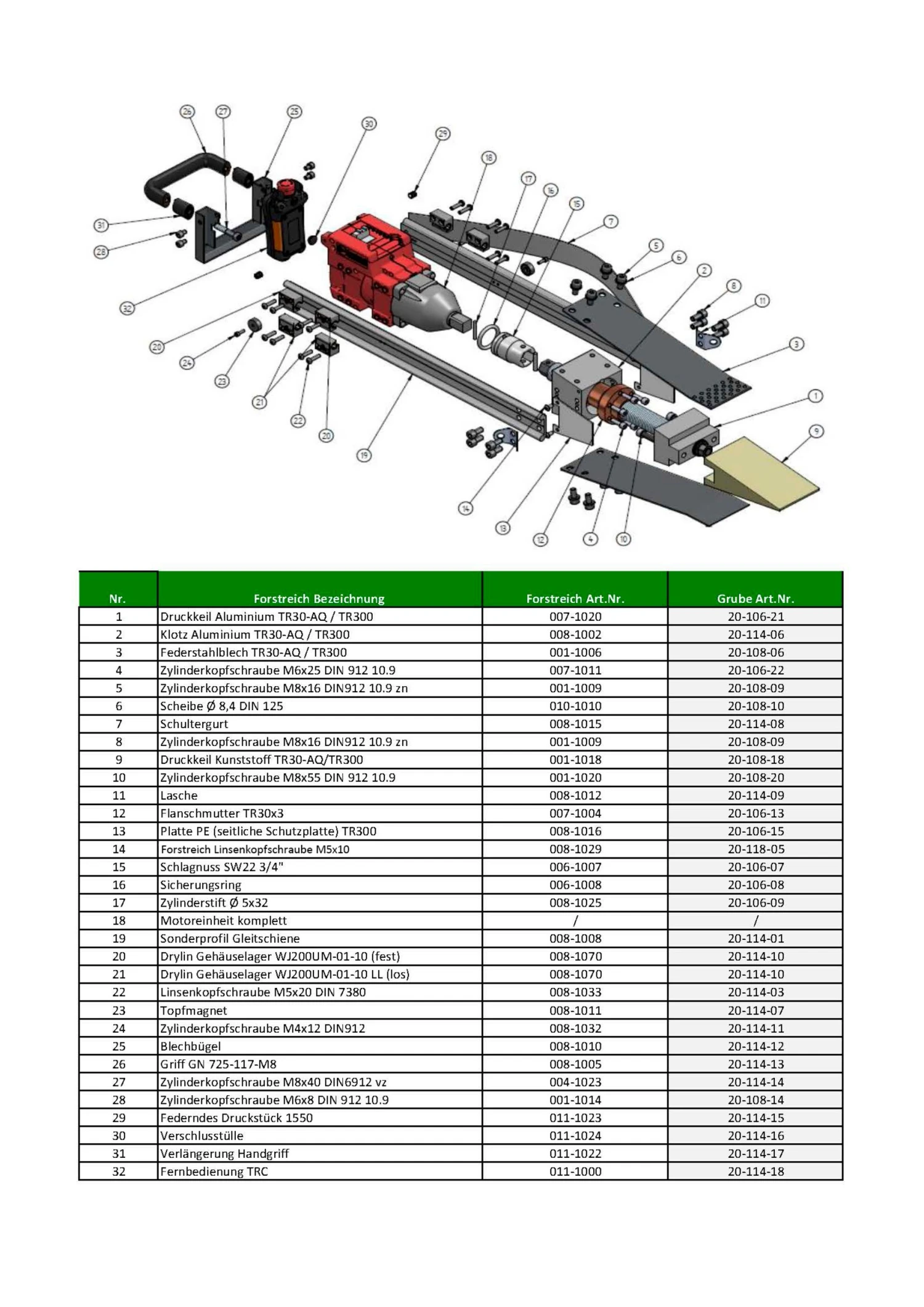 26 27 25 30 29 18 17 16 15 7 5 6 2 8 11 3 1 9 31 28 32 20 24 23 21 22 20 19 14 13 12 4 10

| Nr. | Forstreich Bezeichnung | Forstreich Art.Nr. | Grube Art.Nr. |
|---|---|---|---|
| 1 | Druckkeil Aluminium TR30-AQ / TR300 | 007-1020 | 20-106-21 |
| 2 | Klotz Aluminium TR30-AQ / TR300 | 008-1002 | 20-114-06 |
| 3 | Federstahlblech TR30-AQ / TR300 | 001-1006 | 20-108-06 |
| 4 | Zylinderkopfschraube M6x25 DIN 912 10.9 | 007-1011 | 20-106-22 |
| 5 | Zylinderkopfschraube M8x16 DIN912 10.9 zn | 001-1009 | 20-108-09 |
| 6 | Scheibe Ø 8,4 DIN 125 | 010-1010 | 20-108-10 |
| 7 | Schultergurt | 008-1015 | 20-114-08 |
| 8 | Zylinderkopfschraube M8x16 DIN912 10.9 zn | 001-1009 | 20-108-09 |
| 9 | Druckkeil Kunststoff TR30-AQ/TR300 | 001-1018 | 20-108-18 |
| 10 | Zylinderkopfschraube M8x55 DIN 912 10.9 | 001-1020 | 20-108-20 |
| 11 | Lasche | 008-1012 | 20-114-09 |
| 12 | Flanschmutter TR30x3 | 007-1004 | 20-106-13 |
| 13 | Platte PE (seitliche Schutzplatte) TR300 | 008-1016 | 20-106-15 |
| 14 | Forstreich Linsenkopfschraube M5x10 | 008-1029 | 20-118-05 |
| 15 | Schlagnuss SW22 3/4" | 006-1007 | 20-106-07 |
| 16 | Sicherungsring | 006-1008 | 20-106-08 |
| 17 | Zylinderstift Ø 5x32 | 008-1025 | 20-106-09 |
| 18 | Motoreinheit komplett | / | / |
| 19 | Sonderprofil Gleitschiene | 008-1008 | 20-114-01 |
| 20 | Drylin Gehäuselager WJ200UM-01-10 (fest) | 008-1070 | 20-114-10 |
| 21 | Drylin Gehäuselager WJ200UM-01-10 LL (los) | 008-1070 | 20-114-10 |
| 22 | Linsenkopfschraube M5x20 DIN 7380 | 008-1033 | 20-114-03 |
| 23 | Topfmagnet | 008-1011 | 20-114-07 |
| 24 | Zylinderkopfschraube M4x12 DIN912 | 008-1032 | 20-114-11 |
| 25 | Blechbügel | 008-1010 | 20-114-12 |
| 26 | Griff GN 725-117-M8 | 008-1005 | 20-114-13 |
| 27 | Zylinderkopfschraube M8x40 DIN6912 vz | 004-1023 | 20-114-14 |
| 28 | Zylinderkopfschraube M6x8 DIN 912 10.9 | 001-1014 | 20-108-14 |
| 29 | Federndes Druckstück 1550 | 011-1023 | 20-114-15 |
| 30 | Verschlusstülle | 011-1024 | 20-114-16 |
| 31 | Verlängerung Handgriff | 011-1022 | 20-114-17 |
| 32 | Fernbedienung TRC | 011-1000 | 20-114-18 |